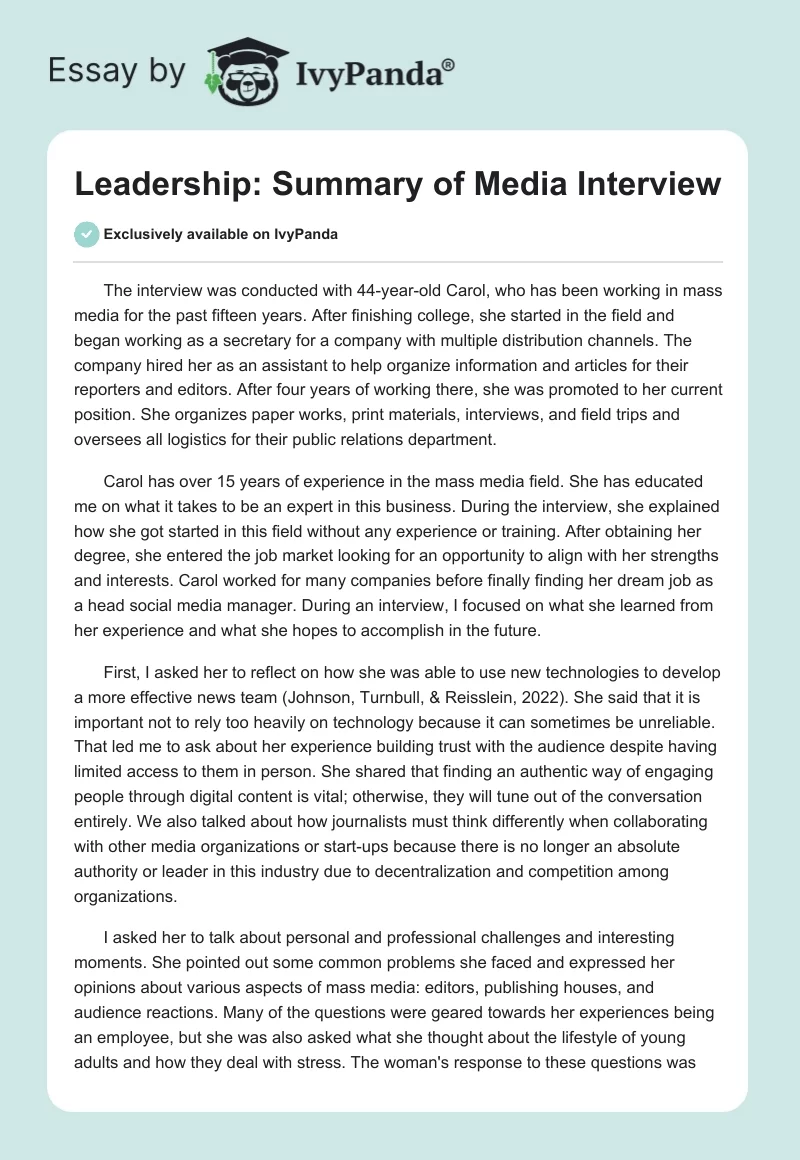 Essay by IvyPanda®

Leadership: Summary of Media Interview

Exclusively available on IvyPanda

The interview was conducted with 44-year-old Carol, who has been working in mass media for the past fifteen years. After finishing college, she started in the field and began working as a secretary for a company with multiple distribution channels. The company hired her as an assistant to help organize information and articles for their reporters and editors. After four years of working there, she was promoted to her current position. She organizes paper works, print materials, interviews, and field trips and oversees all logistics for their public relations department.

Carol has over 15 years of experience in the mass media field. She has educated me on what it takes to be an expert in this business. During the interview, she explained how she got started in this field without any experience or training. After obtaining her degree, she entered the job market looking for an opportunity to align with her strengths and interests. Carol worked for many companies before finally finding her dream job as a head social media manager. During an interview, I focused on what she learned from her experience and what she hopes to accomplish in the future.

First, I asked her to reflect on how she was able to use new technologies to develop a more effective news team (Johnson, Turnbull, & Reisslein, 2022). She said that it is important not to rely too heavily on technology because it can sometimes be unreliable. That led me to ask about her experience building trust with the audience despite having limited access to them in person. She shared that finding an authentic way of engaging people through digital content is vital; otherwise, they will tune out of the conversation entirely. We also talked about how journalists must think differently when collaborating with other media organizations or start-ups because there is no longer an absolute authority or leader in this industry due to decentralization and competition among organizations.

I asked her to talk about personal and professional challenges and interesting moments. She pointed out some common problems she faced and expressed her opinions about various aspects of mass media: editors, publishing houses, and audience reactions. Many of the questions were geared towards her experiences being an employee, but she was also asked what she thought about the lifestyle of young adults and how they deal with stress. The woman's response to these questions was